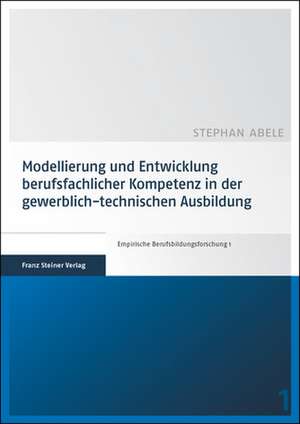 STEPHAN ABELE

Modellierung und Entwicklung berufsfachlicher Kompetenz in der gewerblich-technischen Ausbildung

Empirische Berufsbildungsforschung 1

Franz Steiner Verlag

1